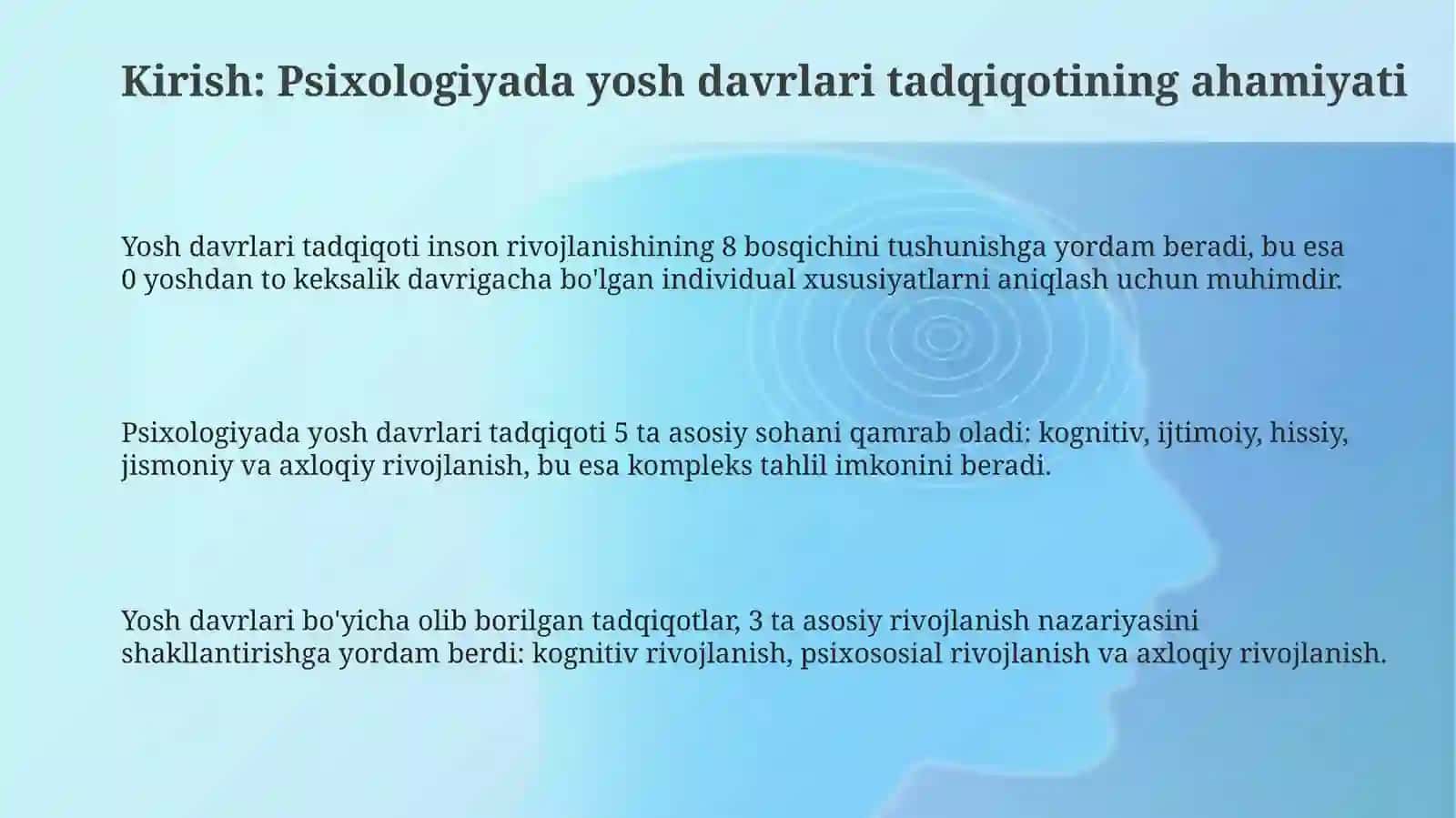 Kirish: Psixologiyada yosh davrlari tadqiqotining ahamiyati

Yosh davrlari tadqiqoti inson rivojlanishining 8 bosqichini tushunishga yordam beradi, bu esa 0 yoshdan to keksalik davrigacha bo'lgan individual xususiyatlarni aniqlash uchun muhimdir.

Psixologiyada yosh davrlari tadqiqoti 5 ta asosiy sohani qamrab oladi: kognitiv, ijtimoiy, hissiy, jismoniy va axloqiy rivojlanish, bu esa kompleks tahlil imkonini beradi.

Yosh davrlari bo'yicha olib borilgan tadqiqotlar, 3 ta asosiy rivojlanish nazariyasini shakllantirishga yordam berdi: kognitiv rivojlanish, psixososial rivojlanish va axloqiy rivojlanish.